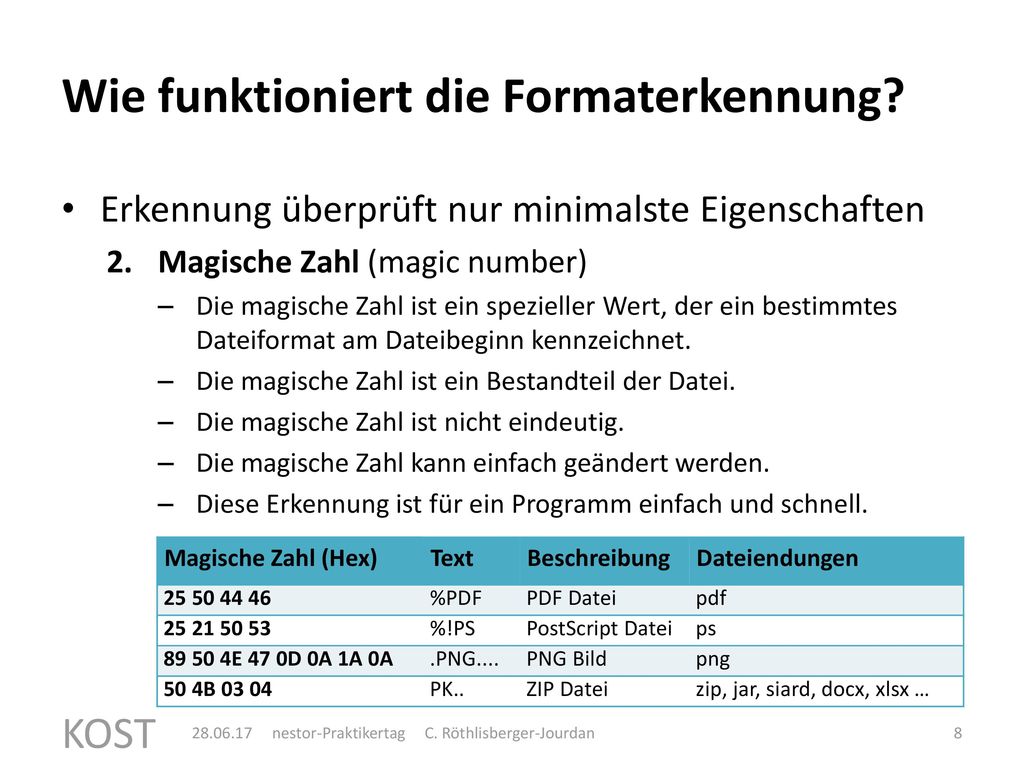 Wie funktioniert die Formaterkennung?

• Erkennung überprüft nur minimalste Eigenschaften

2. Magische Zahl (magic number)

– Die magische Zahl ist ein spezieller Wert, der ein bestimmtes Dateiformat am Dateibeginn kennzeichnet.

– Die magische Zahl ist ein Bestandteil der Datei.

– Die magische Zahl ist nicht eindeutig.

– Die magische Zahl kann einfach geändert werden.

– Diese Erkennung ist für ein Programm einfach und schnell.

| Magische Zahl (Hex) | Text | Beschreibung | Dateiendungen |
|---|---|---|---|
| 25 50 44 46 | %PDF | PDF Datei | pdf |
| 25 21 50 53 | %!PS | PostScript Datei | ps |
| 89 50 4E 47 0D 0A 1A 0A | .PNG.... | PNG Bild | png |
| 50 4B 03 04 | PK.. | ZIP Datei | zip, jar, siard, docx, xlsx … |

KOST 28.06.17 nestor-Praktikertag C. Röthlisberger-Jourdan 8